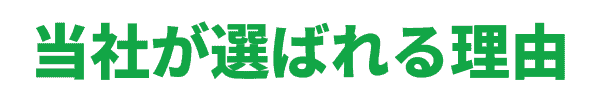 当社が選ばれる理由